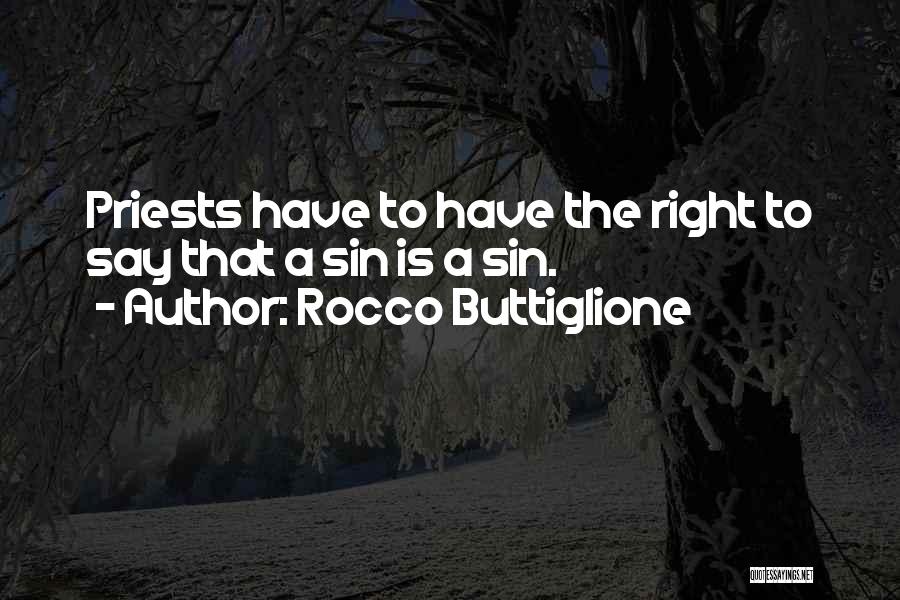 Priests have to have the right to say that a sin is a sin.
- Author: Rocco Buttiglione

QUOTESSAYINGS.NET